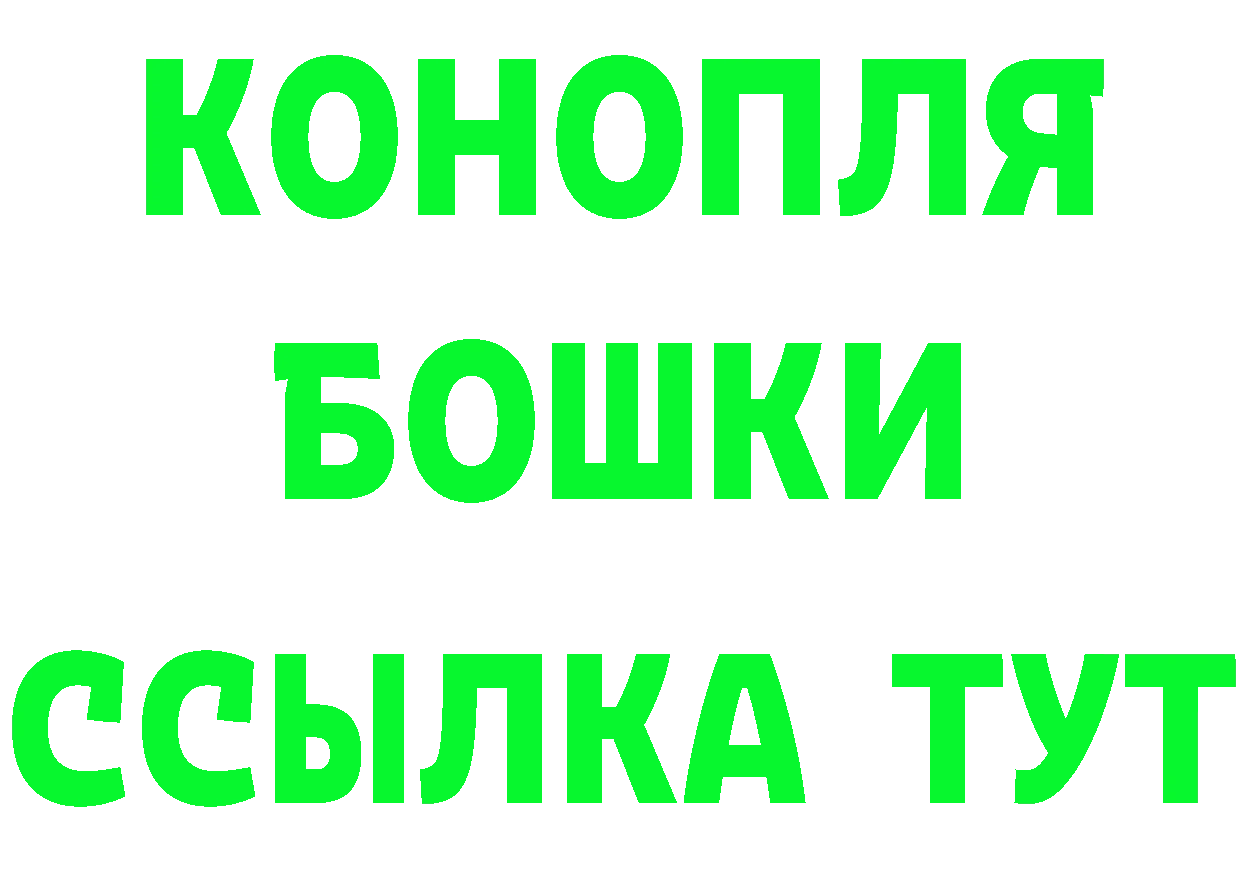 КОНОПЛЯ
БОШКИ
ССЫЛКА ТУТ